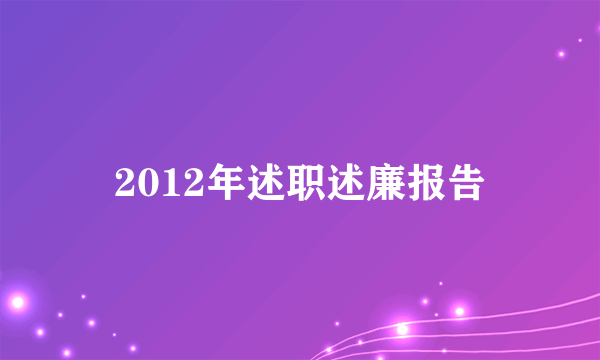 2012年述职述廉报告